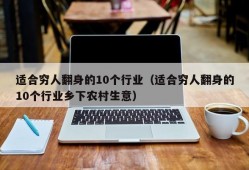 适合穷人翻身的10个行业（适合穷人翻身的10个行业乡下农村生意）